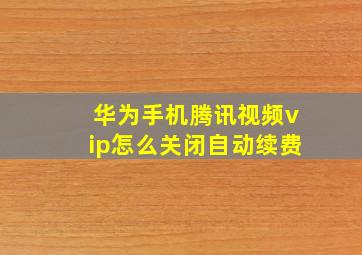 华为手机腾讯视频vip怎么关闭自动续费